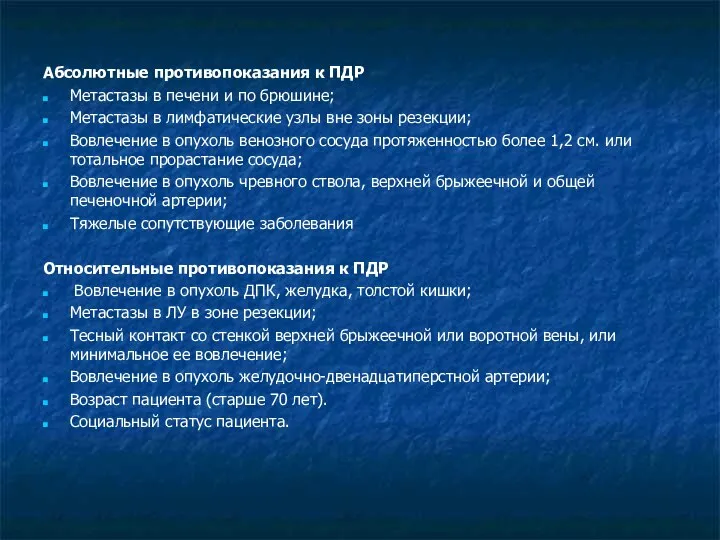 Абсолютные противопоказания к ПДР

- Метастазы в печени и по брюшине;
- Метастазы в лимфатические узлы вне зоны резекции;
- Вовлечение в опухоль венозного сосуда протяженностью более 1,2 см. или тотальное прорастание сосуда;
- Вовлечение в опухоль чревного ствола, верхней брыжеечной и общей печеночной артерии;
- Тяжелые сопутствующие заболевания

Относительные противопоказания к ПДР

- Вовлечение в опухоль ДПК, желудка, толстой кишки;
- Метастазы в ЛУ в зоне резекции;
- Тесный контакт со стенкой верхней брыжеечной или воротной вены, или минимальное ее вовлечение;
- Вовлечение в опухоль желудочно-двенадцатиперстной артерии;
- Возраст пациента (старше 70 лет).
- Социальный статус пациента.